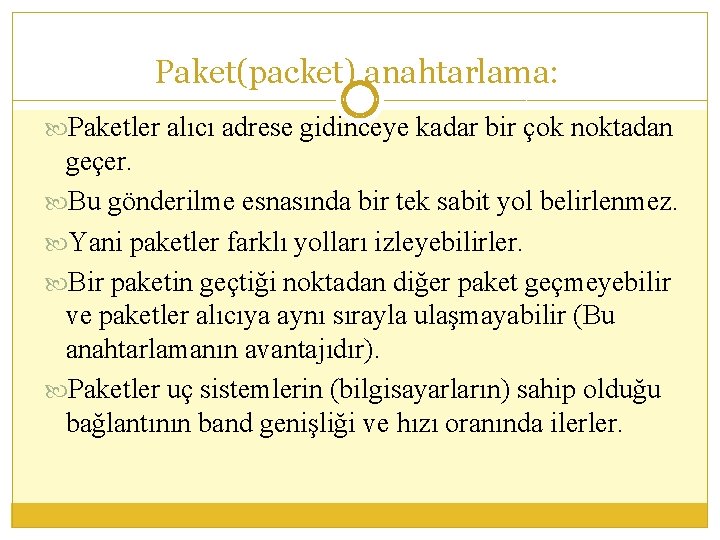 Paket(packet) anahtarlama:

Paketler alıcı adrese gidinceye kadar bir çok noktadan geçer.

Bu gönderilme esnasında bir tek sabit yol belirlenmez.

Yani paketler farklı yolları izleyebilirler.

Bir paketin geçtiği noktadan diğer paket geçmeyebilir ve paketler alıcıya aynı sırayla ulaşmayabilir (Bu anahtarlamanın avantajıdır).

Paketler uç sistemlerin (bilgisayarların) sahip olduğu bağlantının band genişliği ve hızı oranında ilerler.